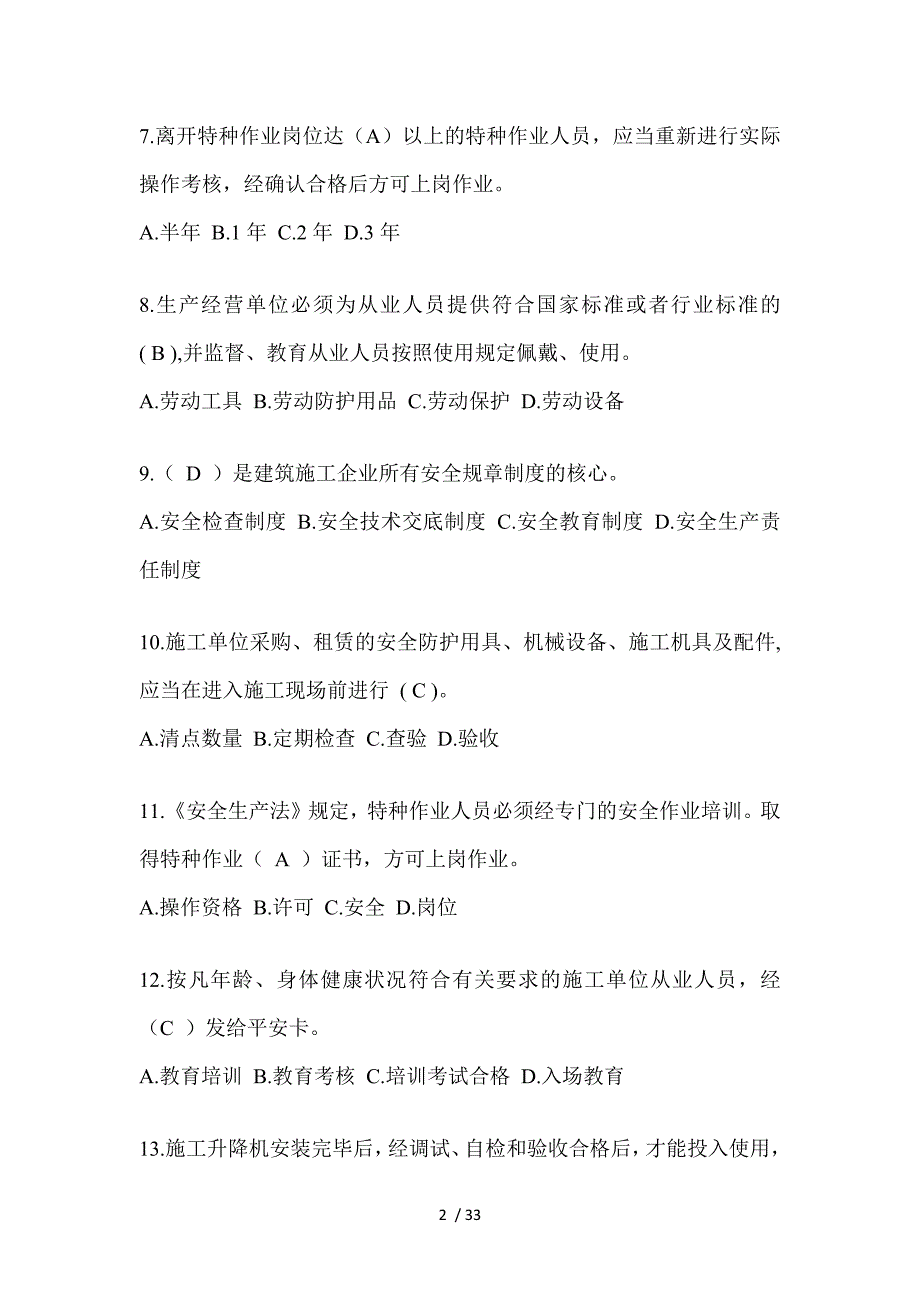 7.离开特种作业岗位达（A）以上的特种作业人员，应当重新进行实际操作考核，经确认合格后方可上岗作业。

A.半年 B.1 年 C.2 年 D.3 年

8.生产经营单位必须为从业人员提供符合国家标准或者行业标准的( B ),并监督、教育从业人员按照使用规定佩戴、使用。

A.劳动工具 B.劳动防护用品 C.劳动保护 D.劳动设备

9.（ D ）是建筑施工企业所有安全规章制度的核心。

A.安全检查制度 B.安全技术交底制度 C.安全教育制度 D.安全生产责任制度

10.施工单位采购、租赁的安全防护用具、机械设备、施工机具及配件,应当在进入施工现场前进行 ( C )。

A.清点数量 B.定期检查 C.查验 D.验收

11.《安全生产法》规定，特种作业人员必须经专门的安全作业培训。取得特种作业（ A ）证书，方可上岗作业。

A.操作资格 B.许可 C.安全 D.岗位

12.按凡年龄、身体健康状况符合有关要求的施工单位从业人员，经（C ）发给平安卡。

A.教育培训 B.教育考核 C.培训考试合格 D.入场教育

13.施工升降机安装完毕后，经调试、自检和验收合格后，才能投入使用，

2 / 33